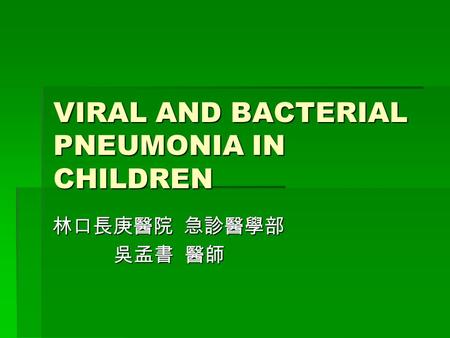 VIRAL AND BACTERIAL PNEUMONIA IN CHILDREN

林口長庚醫院 急診醫學部
吳孟書 醫師